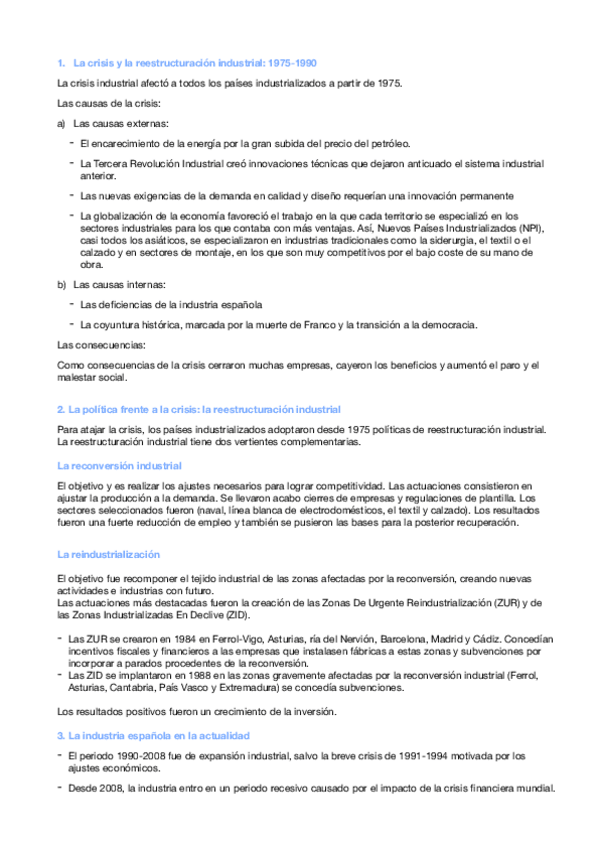 1. La crisis y la reestructuración industrial: 1975-1990

La crisis industrial afectó a todos los países industrializados a partir de 1975.

Las causas de la crisis:

a) Las causas externas:

- El encarecimiento de la energía por la gran subida del precio del petróleo.
- La Tercera Revolución Industrial creó innovaciones técnicas que dejaron anticuado el sistema industrial anterior.
- Las nuevas exigencias de la demanda en calidad y diseño requerían una innovación permanente
- La globalización de la economía favoreció el trabajo en la que cada territorio se especializó en los sectores industriales para los que contaba con más ventajas. Así, Nuevos Países Industrializados (NPI), casi todos los asiáticos, se especializaron en industrias tradicionales como la siderurgia, el textil o el calzado y en sectores de montaje, en los que son muy competitivos por el bajo coste de su mano de obra.

b) Las causas internas:

- Las deficiencias de la industria española
- La coyuntura histórica, marcada por la muerte de Franco y la transición a la democracia.

Las consecuencias:

Como consecuencias de la crisis cerraron muchas empresas, cayeron los beneficios y aumentó el paro y el malestar social.

2. La política frente a la crisis: la reestructuración industrial

Para atajar la crisis, los países industrializados adoptaron desde 1975 políticas de reestructuración industrial. La reestructuración industrial tiene dos vertientes complementarias.

La reconversión industrial

El objetivo y es realizar los ajustes necesarios para lograr competitividad. Las actuaciones consistieron en ajustar la producción a la demanda. Se llevaron acabo cierres de empresas y regulaciones de plantilla. Los sectores seleccionados fueron (naval, línea blanca de electrodomésticos, el textil y calzado). Los resultados fueron una fuerte reducción de empleo y también se pusieron las bases para la posterior recuperación.

La reindustrialización

El objetivo fue recomponer el tejido industrial de las zonas afectadas por la reconversión, creando nuevas actividades e industrias con futuro.
Las actuaciones más destacadas fueron la creación de las Zonas De Urgente Reindustrialización (ZUR) y de las Zonas Industrializadas En Declive (ZID).

- Las ZUR se crearon en 1984 en Ferrol-Vigo, Asturias, ría del Nervión, Barcelona, Madrid y Cádiz. Concedían incentivos fiscales y financieros a las empresas que instalasen fábricas a estas zonas y subvenciones por incorporar a parados procedentes de la reconversión.
- Las ZID se implantaron en 1988 en las zonas gravemente afectadas por la reconversión industrial (Ferrol, Asturias, Cantabria, País Vasco y Extremadura) se concedía subvenciones.

Los resultados positivos fueron un crecimiento de la inversión.

3. La industria española en la actualidad

- El periodo 1990-2008 fue de expansión industrial, salvo la breve crisis de 1991-1994 motivada por los ajustes económicos.
- Desde 2008, la industria entro en un periodo recesivo causado por el impacto de la crisis financiera mundial.